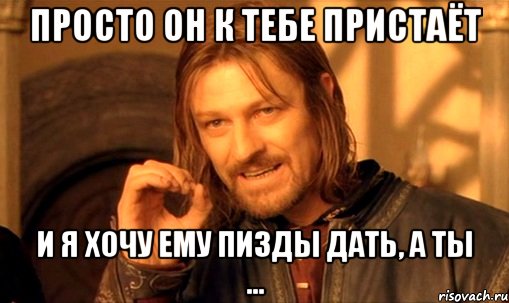 ПРОСТО ОН К ТЕБЕ ПРИСТАЁТ

И Я ХОЧУ ЕМУ ПИЗДЫ ДАТЬ, А ТЫ ...

risovach.ru